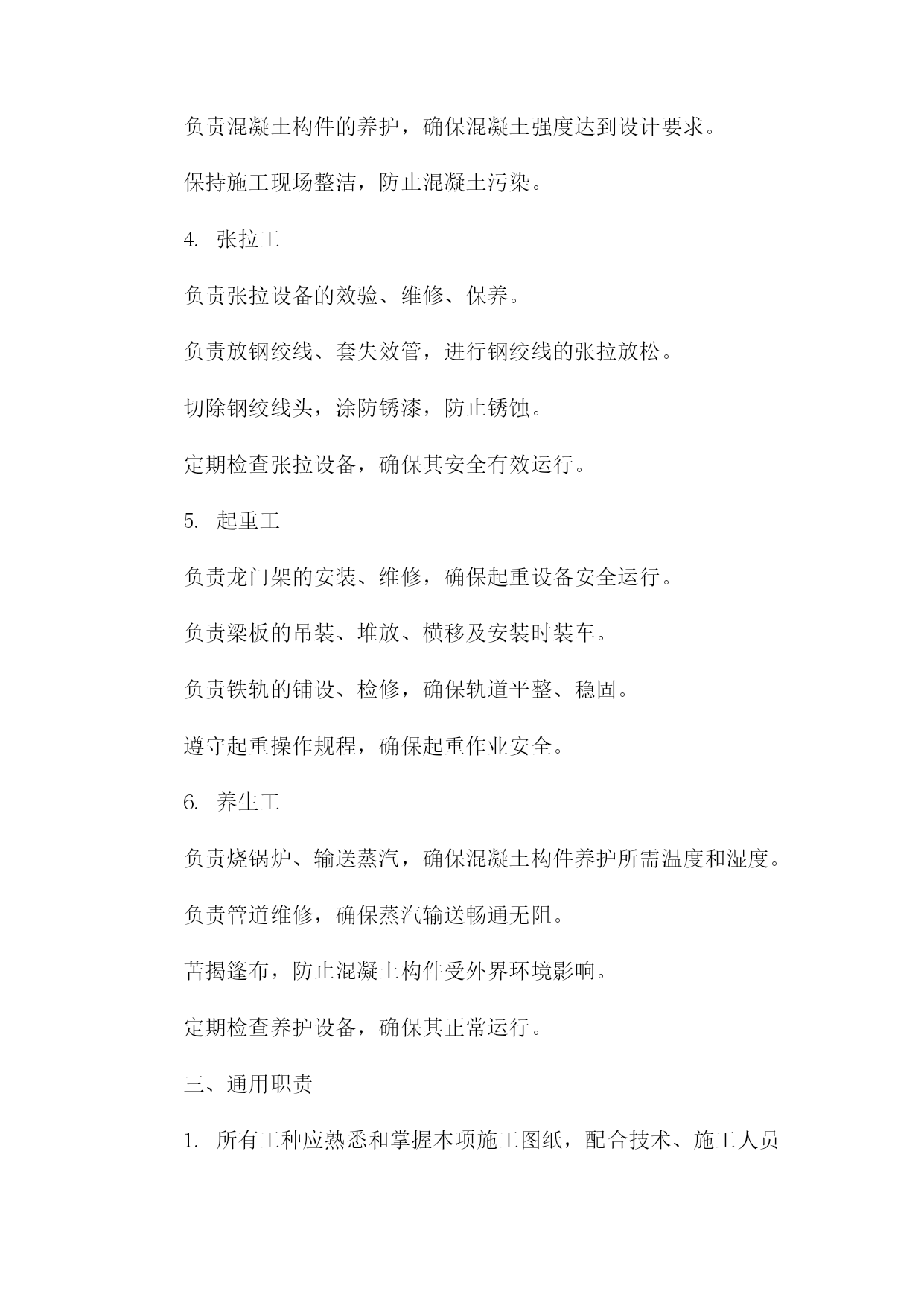 负责混凝土构件的养护，确保混凝土强度达到设计要求。

保持施工现场整洁，防止混凝土污染。

4. 张拉工

负责张拉设备的效验、维修、保养。

负责放钢绞线、套失效管，进行钢绞线的张拉放松。

切除钢绞线头，涂防锈漆，防止锈蚀。

定期检查张拉设备，确保其安全有效运行。

5. 起重工

负责龙门架的安装、维修，确保起重设备安全运行。

负责梁板的吊装、堆放、横移及安装时装车。

负责铁轨的铺设、检修，确保轨道平整、稳固。

遵守起重操作规程，确保起重作业安全。

6. 养生工

负责烧锅炉、输送蒸汽，确保混凝土构件养护所需温度和湿度。

负责管道维修，确保蒸汽输送畅通无阻。

苫揭篷布，防止混凝土构件受外界环境影响。

定期检查养护设备，确保其正常运行。

三、通用职责

1. 所有工种应熟悉和掌握本项施工图纸，配合技术、施工人员